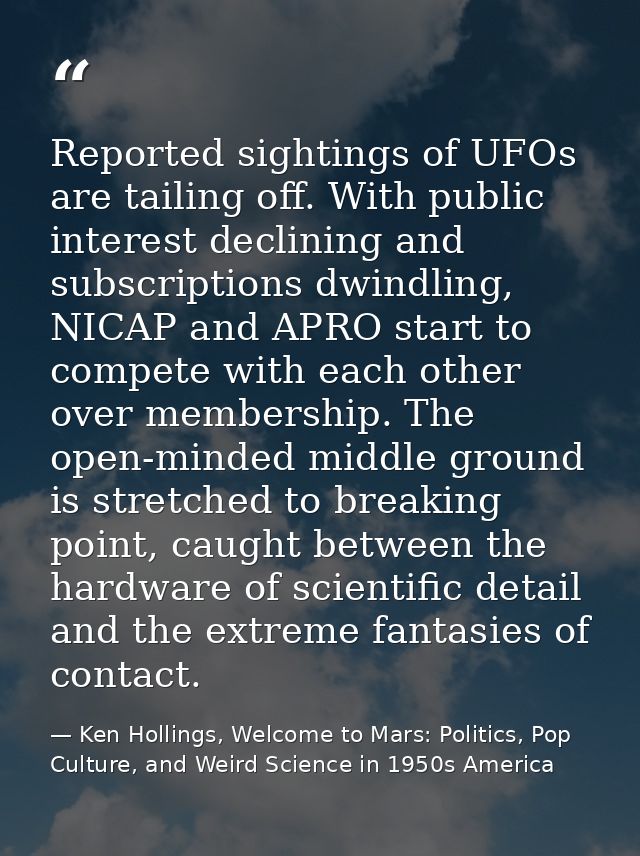 “

Reported sightings of UFOs are tailing off. With public interest declining and subscriptions dwindling, NICAP and APRO start to compete with each other over membership. The open-minded middle ground is stretched to breaking point, caught between the hardware of scientific detail and the extreme fantasies of contact.

— Ken Hollings, Welcome to Mars: Politics, Pop Culture, and Weird Science in 1950s America